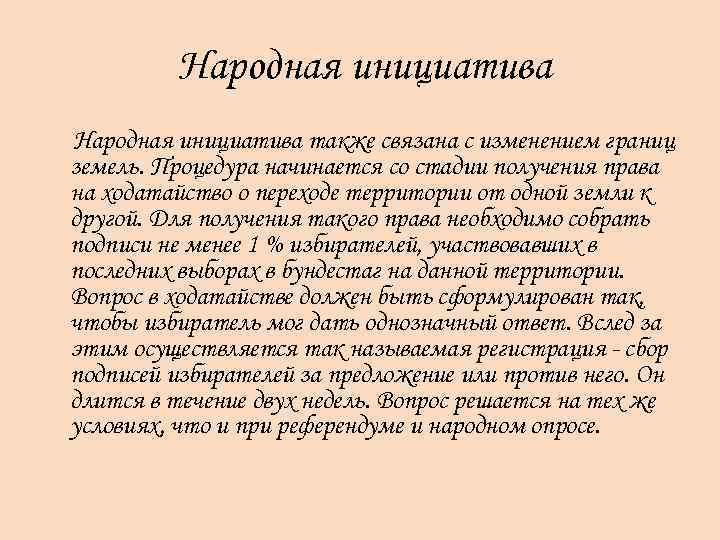 Народная инициатива

Народная инициатива также связана с изменением границ земель. Процедура начинается со стадии получения права на ходатайство о переходе территории от одной земли к другой. Для получения такого права необходимо собрать подписи не менее 1 % избирателей, участвовавших в последних выборах в бундестаг на данной территории. Вопрос в ходатайстве должен быть сформулирован так, чтобы избиратель мог дать однозначный ответ. Вслед за этим осуществляется так называемая регистрация - сбор подписей избирателей за предложение или против него. Он длится в течение двух недель. Вопрос решается на тех же условиях, что и при референдуме и народном опросе.